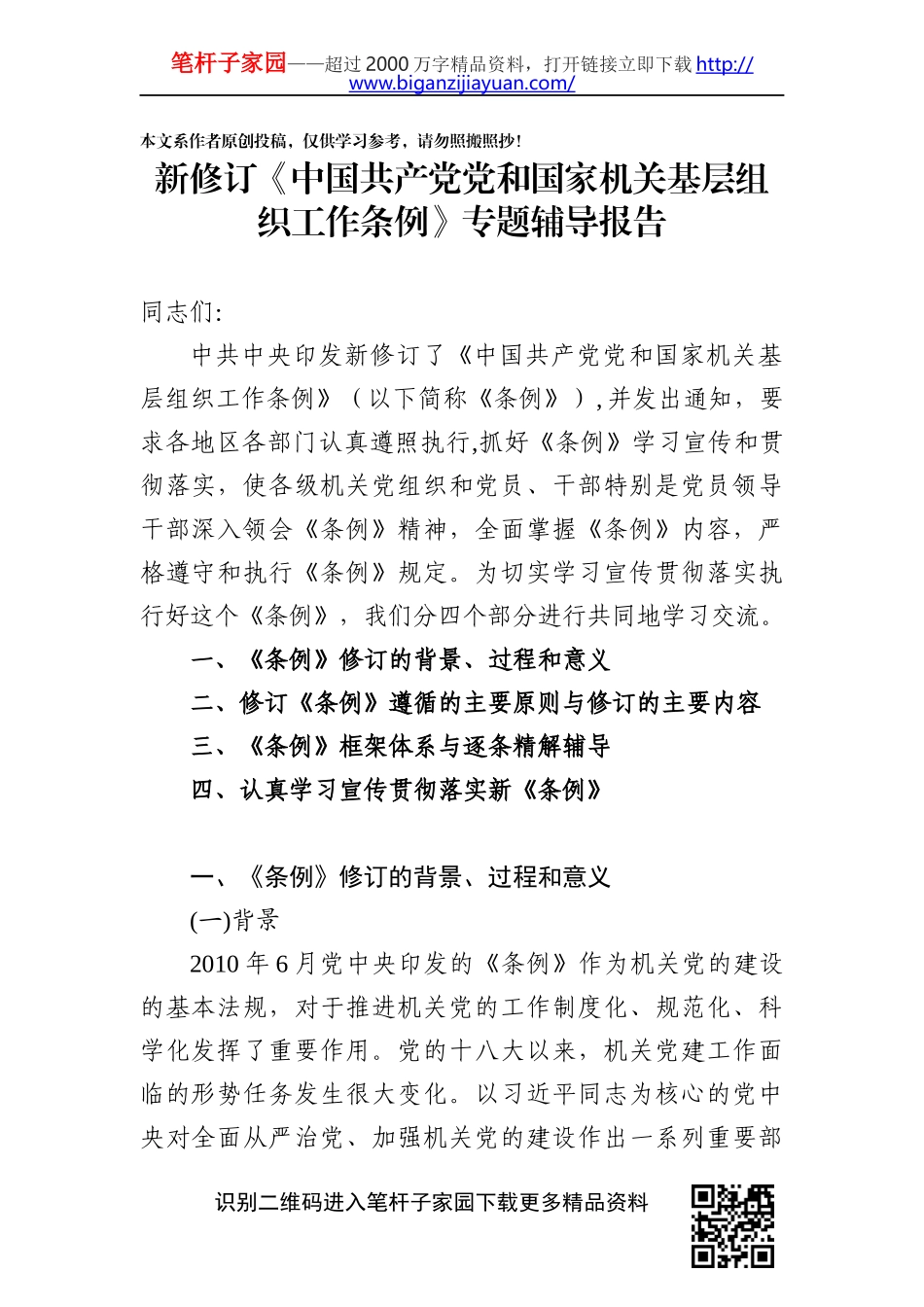 笔杆子家园——超过 2000 万字精品资料，打开链接立即下载 http://www.biganzijiayuan.com/

本文系作者原创投稿，仅供学习参考，请勿照搬照抄！

新修订《中国共产党党和国家机关基层组织工作条例》专题辅导报告

同志们:

中共中央印发新修订了《中国共产党党和国家机关基层组织工作条例》（以下简称《条例》），并发出通知，要求各地区各部门认真遵照执行,抓好《条例》学习宣传和贯彻落实，使各级机关党组织和党员、干部特别是党员领导干部深入领会《条例》精神，全面掌握《条例》内容，严格遵守和执行《条例》规定。为切实学习宣传贯彻落实执行好这个《条例》，我们分四个部分进行共同地学习交流。

一、《条例》修订的背景、过程和意义

二、修订《条例》遵循的主要原则与修订的主要内容

三、《条例》框架体系与逐条精解辅导

四、认真学习宣传贯彻落实新《条例》

一、《条例》修订的背景、过程和意义

(一)背景

2010 年 6 月党中央印发的《条例》作为机关党的建设的基本法规，对于推进机关党的工作制度化、规范化、科学化发挥了重要作用。党的十八大以来，机关党建工作面临的形势任务发生很大变化。以习近平同志为核心的党中央对全面从严治党、加强机关党的建设作出一系列重要部

识别二维码进入笔杆子家园下载更多精品资料